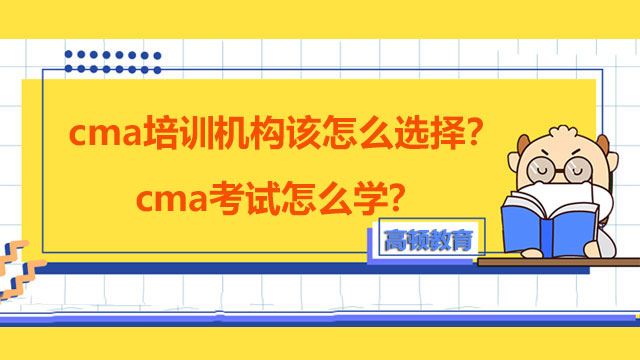 cma培训机构该怎么选择?

cma考试怎么学?

高顿教育